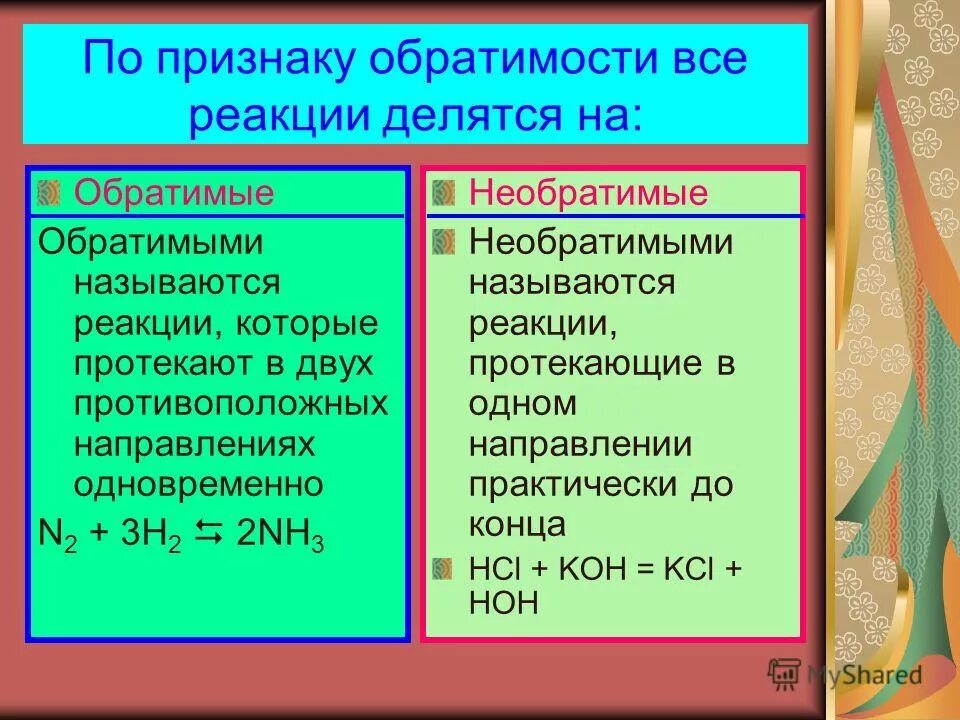 По признаку обратимости все реакции делятся на:

Обратимые

Обратимыми называются реакции, которые протекают в двух противоположных направлениях одновременно

$N_2 + 3H_2 \leftrightarrows 2NH_3$

Необратимые

Необратимыми называются реакции, протекающие в одном направлении практически до конца

$HCl + KOH = KCl + HOH$

MyShared